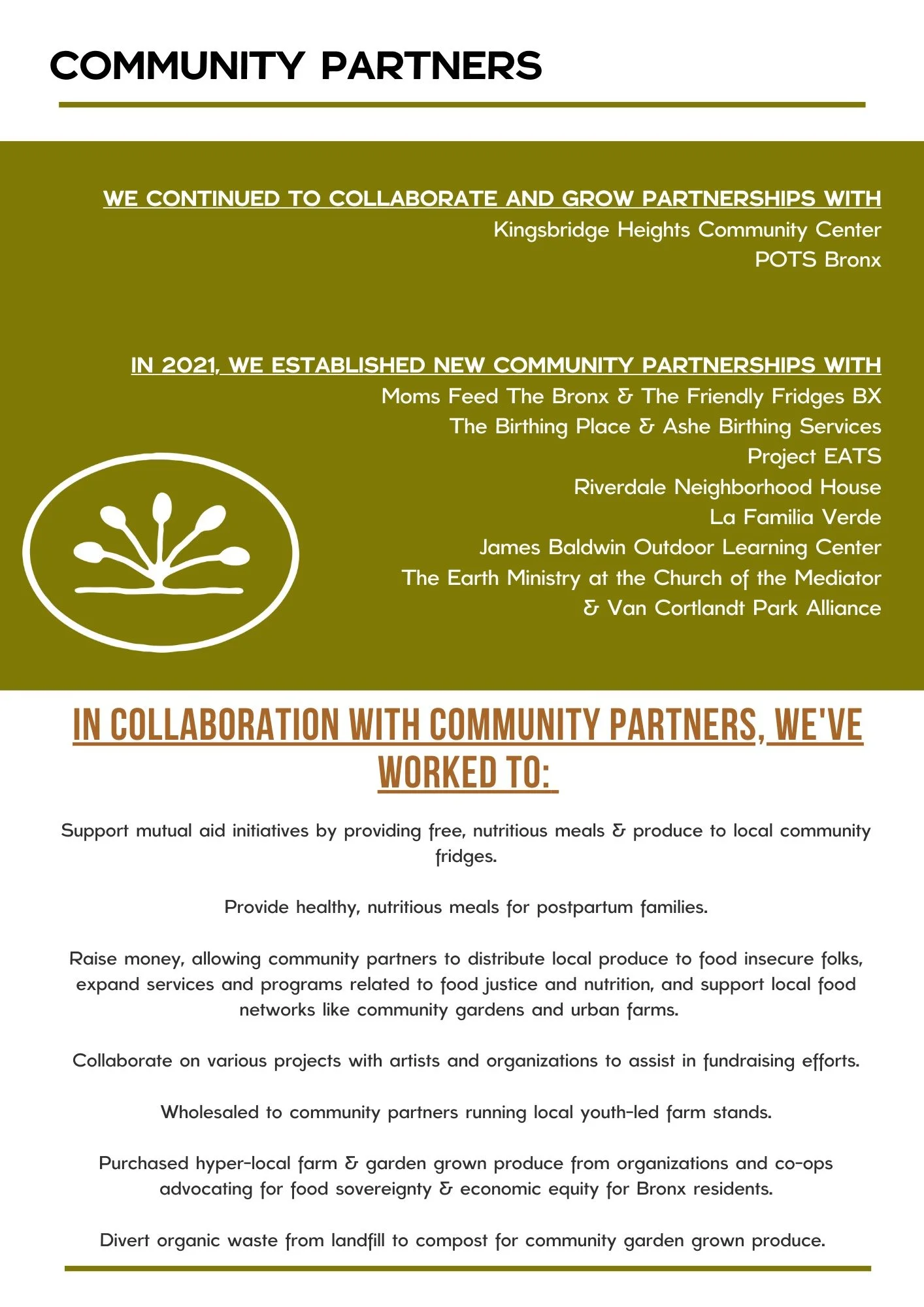 COMMUNITY PARTNERS

WE CONTINUED TO COLLABORATE AND GROW PARTNERSHIPS WITH
Kingsbridge Heights Community Center
POTS Bronx

IN 2021, WE ESTABLISHED NEW COMMUNITY PARTNERSHIPS WITH
Moms Feed The Bronx & The Friendly Fridges BX
The Birthing Place & Ashe Birthing Services
Project EATS
Riverdale Neighborhood House
La Familia Verde
James Baldwin Outdoor Learning Center
The Earth Ministry at the Church of the Mediator
& Van Cortlandt Park Alliance

IN COLLABORATION WITH COMMUNITY PARTNERS, WE'VE WORKED TO:

Support mutual aid initiatives by providing free, nutritious meals & produce to local community fridges.

Provide healthy, nutritious meals for postpartum families.

Raise money, allowing community partners to distribute local produce to food insecure folks, expand services and programs related to food justice and nutrition, and support local food networks like community gardens and urban farms.

Collaborate on various projects with artists and organizations to assist in fundraising efforts.

Wholesaled to community partners running local youth-led farm stands.

Purchased hyper-local farm & garden grown produce from organizations and co-ops advocating for food sovereignty & economic equity for Bronx residents.

Divert organic waste from landfill to compost for community garden grown produce.